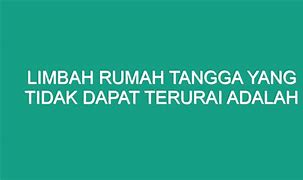 LIMBAH RUMAH TANGGA YANG TIDAK DAPAT TERURAI ADALAH